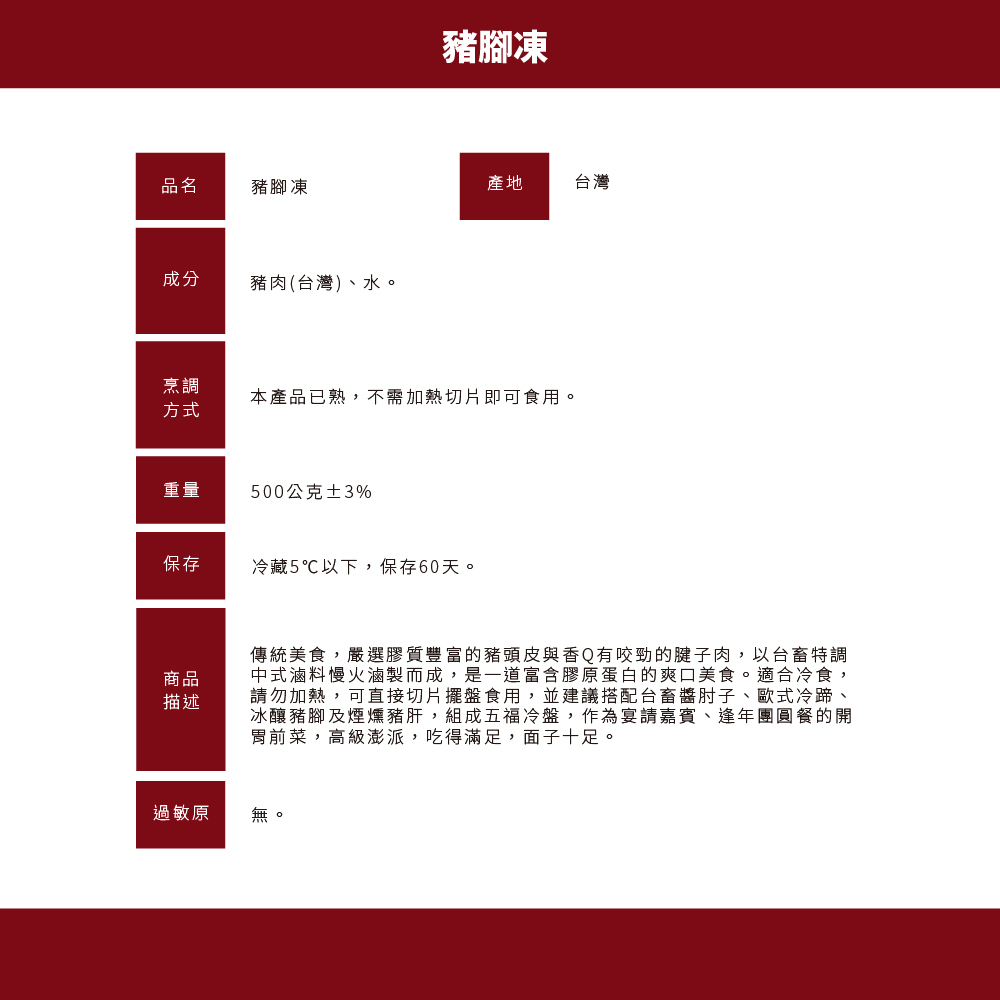 豬腳凍

| 品名 | 豬腳凍 | 產地 | 台灣 |
|---|---|---|---|
| 成分 | 豬肉(台灣)、水。 | | |
| 烹調方式 | 本產品已熟，不需加熱切片即可食用。 | | |
| 重量 | 500公克±3% | | |
| 保存 | 冷藏5℃以下，保存60天。 | | |
| 商品描述 | 傳統美食，嚴選膠質豐富的豬頭皮與香Q有咬勁的腱子肉，以台畜特調中式滷料慢火滷製而成，是一道富含膠原蛋白的爽口美食。適合冷食，請勿加熱，可直接切片擺盤食用，並建議搭配台畜醬肘子、歐式冷蹄、冰釀豬腳及煙燻豬肝，組成五福冷盤，作為宴請嘉賓、逢年團圓餐的開胃前菜，高級澎派，吃得滿足，面子十足。 | | |
| 過敏原 | 無。 | | |